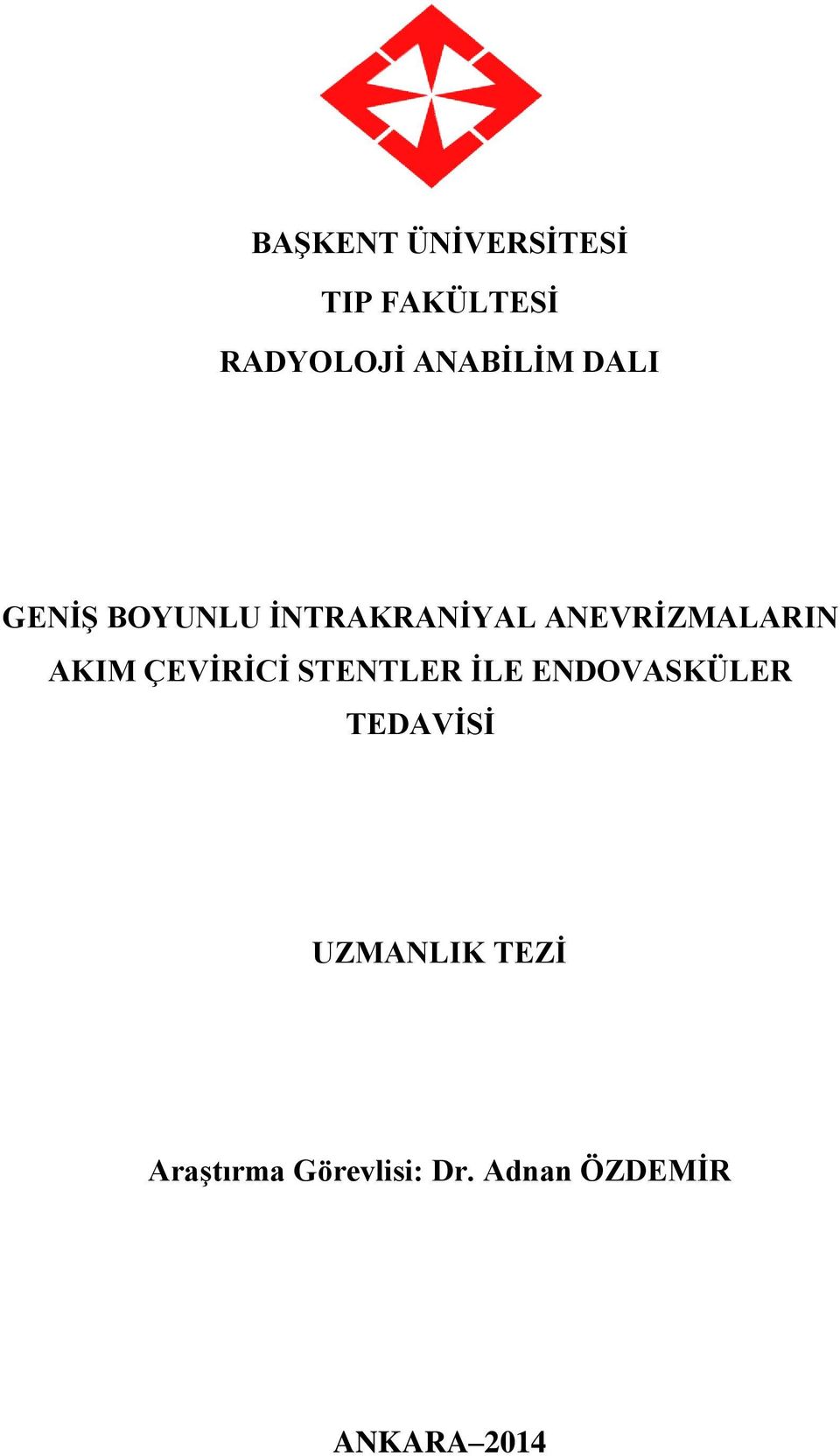 BAŞKENT ÜNİVERSİTESİ

TIP FAKÜLTESİ

RADYOLOJİ ANABİLİM DALI

GENİŞ BOYUNLU İNTRAKRANİYAL ANEVRİZMALARIN AKIM ÇEVİRİCİ STENTLER İLE ENDOVASKÜLER TEDAVİSİ

UZMANLIK TEZİ

Araştırma Görevlisi: Dr. Adnan ÖZDEMİR

ANKARA–2014